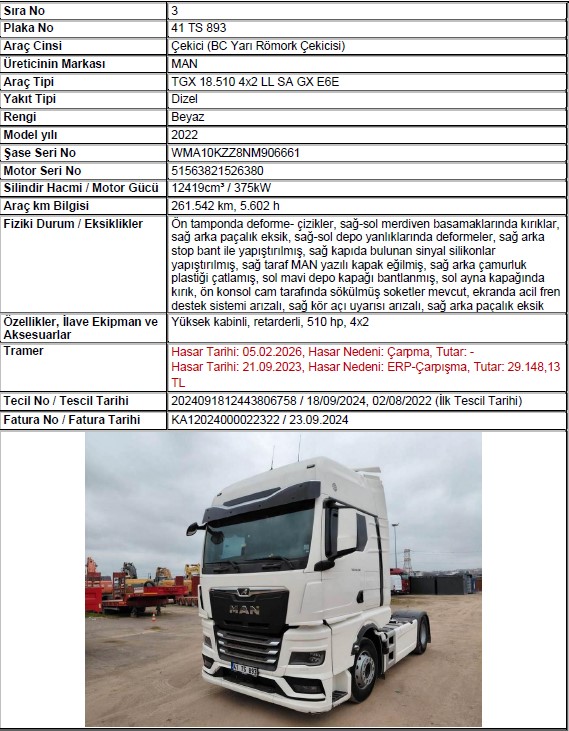 | Sıra No | 3 |
|---|---|
| Plaka No | 41 TS 893 |
| Araç Cinsi | Çekici (BC Yarı Römork Çekicisi) |
| Üreticinin Markası | MAN |
| Araç Tipi | TGX 18.510 4x2 LL SA GX E6E |
| Yakıt Tipi | Dizel |
| Rengi | Beyaz |
| Model yılı | 2022 |
| Şase Seri No | WMA10KZZ8NM906661 |
| Motor Seri No | 51563821526380 |
| Silindir Hacmi / Motor Gücü | 12419cm³ / 375kW |
| Araç km Bilgisi | 261.542 km, 5.602 h |
| Fiziki Durum / Eksiklikler | Ön tamponda deforme- çizikler, sağ-sol merdiven basamaklarında kırıklar, sağ arka paçalık eksik, sağ-sol depo yanlıklarında deformeler, sağ arka stop bant ile yapıştırılmış, sağ kapıda bulunan sinyal silikonlar yapıştırılmış, sağ taraf MAN yazılı kapak eğilmiş, sağ arka çamurluk plastiği çatlamış, sol mavi depo kapağı bantlanmış, sol ayna kapağında kırık, ön konsol cam tarafında sökülmüş soketler mevcut, ekranda acil fren destek sistemi arızalı, sağ kör açı uyarısı arızalı, sağ arka paçalık eksik |
| Özellikler, İlave Ekipman ve Aksesuarlar | Yüksek kabinli, retarderli, 510 hp, 4x2 |
| Tramer | Hasar Tarihi: 05.02.2026, Hasar Nedeni: Çarpma, Tutar: - Hasar Tarihi: 21.09.2023, Hasar Nedeni: ERP-Çarpışma, Tutar: 29.148,13 TL |
| Tecil No / Tescil Tarihi | 2024091812443806758 / 18/09/2024, 02/08/2022 (İlk Tescil Tarihi) |
| Fatura No / Fatura Tarihi | KA12024000022322 / 23.09.2024 |

MAN
41 TS 893